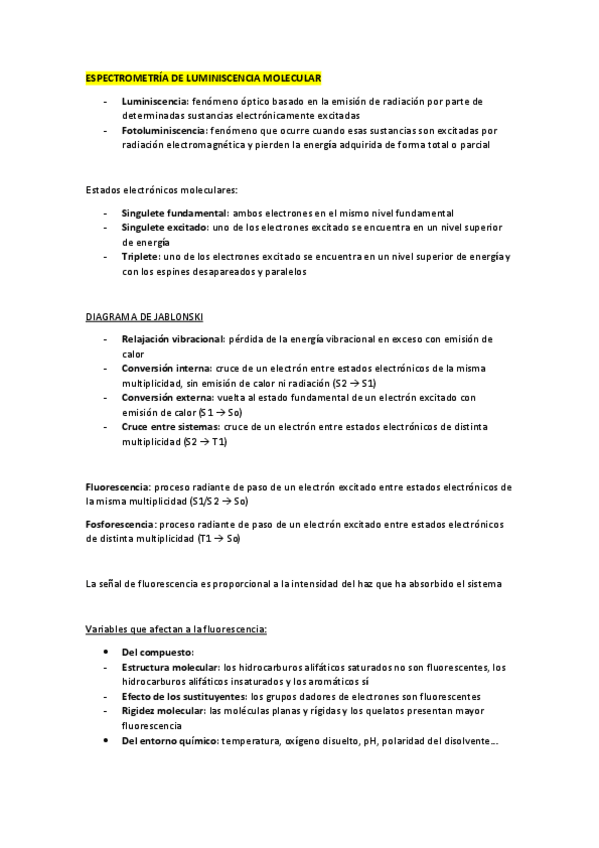 ESPECTROMETRÍA DE LUMINISCENCIA MOLECULAR

- Luminiscencia: fenómeno óptico basado en la emisión de radiación por parte de determinadas sustancias electrónicamente excitadas
- Fotoluminiscencia: fenómeno que ocurre cuando esas sustancias son excitadas por radiación electromagnética y pierden la energía adquirida de forma total o parcial

Estados electrónicos moleculares:

- Singulete fundamental: ambos electrones en el mismo nivel fundamental
- Singulete excitado: uno de los electrones excitado se encuentra en un nivel superior de energía
- Triplete: uno de los electrones excitado se encuentra en un nivel superior de energía y con los espines desapareados y paralelos

DIAGRAMA DE JABLONSKI

- Relajación vibracional: pérdida de la energía vibracional en exceso con emisión de calor
- Conversión interna: cruce de un electrón entre estados electrónicos de la misma multiplicidad, sin emisión de calor ni radiación (S2 → S1)
- Conversión externa: vuelta al estado fundamental de un electrón excitado con emisión de calor (S1 → So)
- Cruce entre sistemas: cruce de un electrón entre estados electrónicos de distinta multiplicidad (S2 → T1)

Fluorescencia: proceso radiante de paso de un electrón excitado entre estados electrónicos de la misma multiplicidad (S1/S2 → So)

Fosforescencia: proceso radiante de paso de un electrón excitado entre estados electrónicos de distinta multiplicidad (T1 → So)

La señal de fluorescencia es proporcional a la intensidad del haz que ha absorbido el sistema

Variables que afectan a la fluorescencia:

• Del compuesto:
- Estructura molecular: los hidrocarburos alifáticos saturados no son fluorescentes, los hidrocarburos alifáticos insaturados y los aromáticos sí
- Efecto de los sustituyentes: los grupos dadores de electrones son fluorescentes
- Rigidez molecular: las moléculas planas y rígidas y los quelatos presentan mayor fluorescencia
• Del entorno químico: temperatura, oxígeno disuelto, pH, polaridad del disolvente…